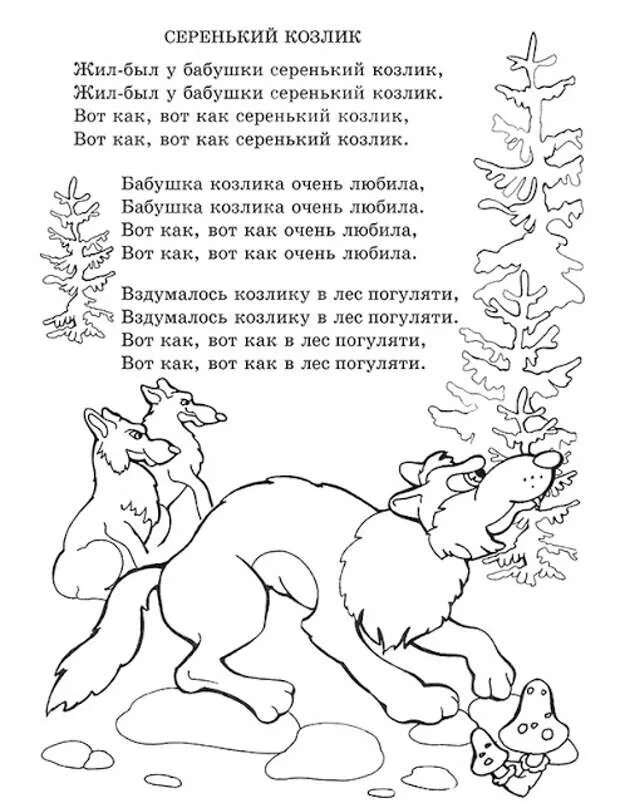 СЕРЕНЬКИЙ КОЗЛИК

Жил-был у бабушки серенький козлик,
Жил-был у бабушки серенький козлик.
Вот как, вот как серенький козлик,
Вот как, вот как серенький козлик.

Бабушка козлика очень любила,
Бабушка козлика очень любила.
Вот как, вот как очень любила,
Вот как, вот как очень любила.

Вздумалось козлику в лес погуляти,
Вздумалось козлику в лес погуляти.
Вот как, вот как в лес погуляти,
Вот как, вот как в лес погуляти.